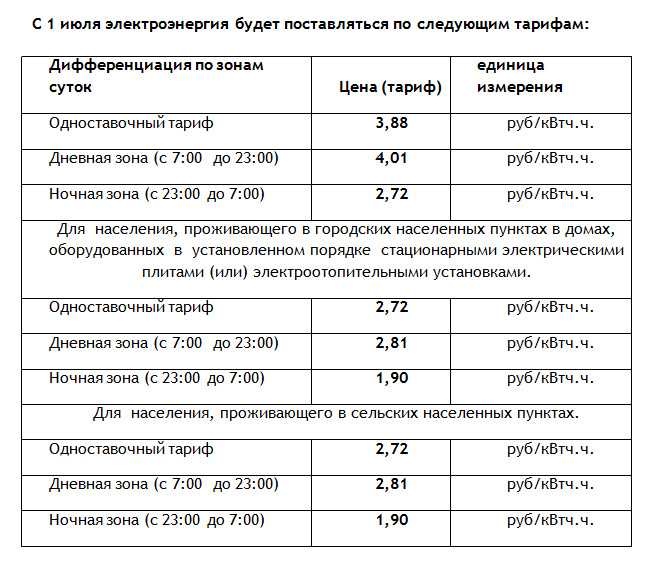 С 1 июля электроэнергия будет поставляться по следующим тарифам:

| Дифференциация по зонам суток | Цена (тариф) | единица измерения |
|---|---|---|
| Одноставочный тариф | 3,88 | руб/кВтч.ч. |
| Дневная зона (с 7:00 до 23:00) | 4,01 | руб/кВтч.ч. |
| Ночная зона (с 23:00 до 7:00) | 2,72 | руб/кВтч.ч. |
| Для населения, проживающего в городских населенных пунктах в домах, оборудованных в установленном порядке стационарными электрическими плитами (или) электроотопительными установками. | | |
| Одноставочный тариф | 2,72 | руб/кВтч.ч. |
| Дневная зона (с 7:00 до 23:00) | 2,81 | руб/кВтч.ч. |
| Ночная зона (с 23:00 до 7:00) | 1,90 | руб/кВтч.ч. |
| Для населения, проживающего в сельских населенных пунктах. | | |
| Одноставочный тариф | 2,72 | руб/кВтч.ч. |
| Дневная зона (с 7:00 до 23:00) | 2,81 | руб/кВтч.ч. |
| Ночная зона (с 23:00 до 7:00) | 1,90 | руб/кВтч.ч. |